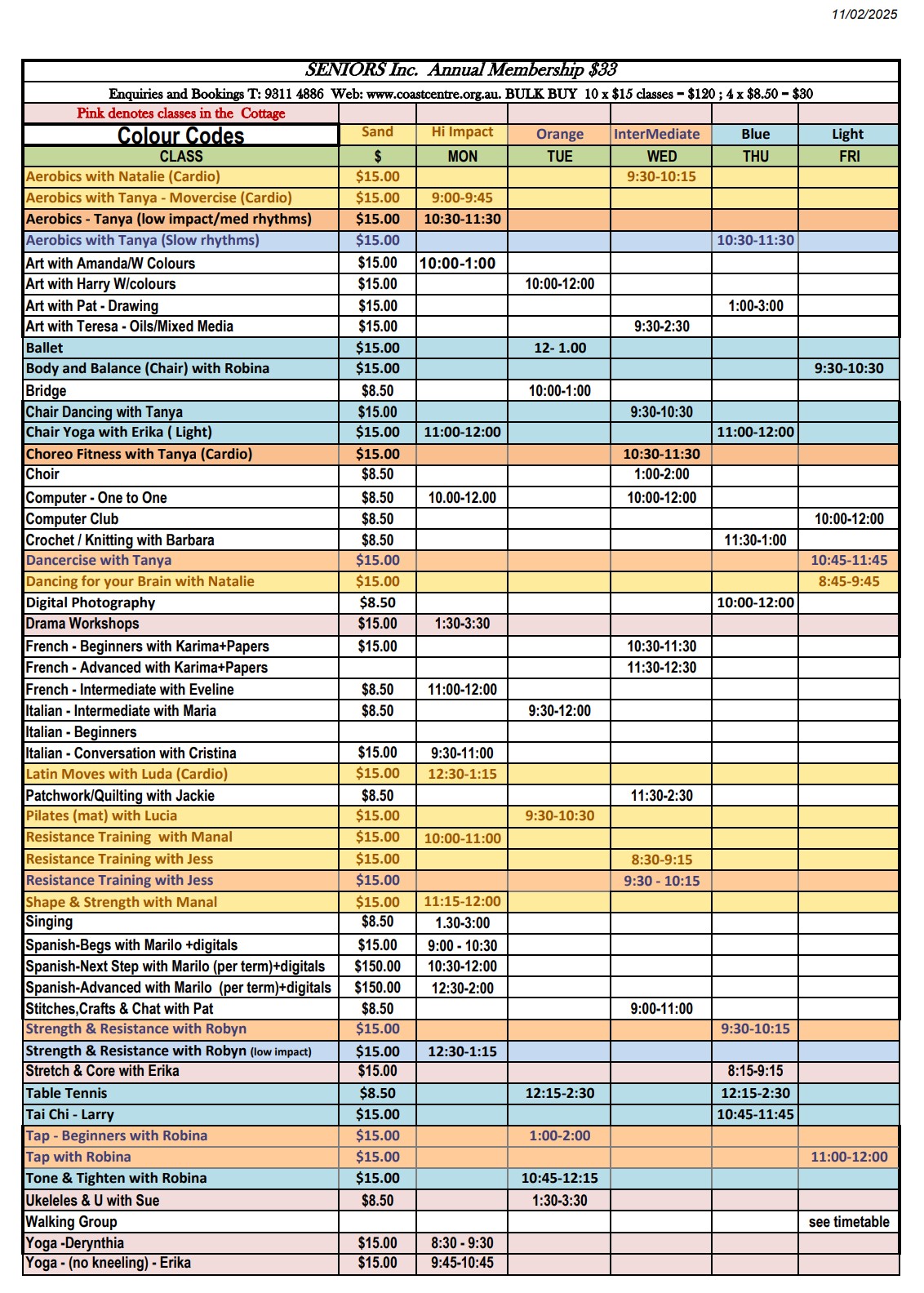 11/02/2025

SENIORS Inc. Annual Membership $33

Enquiries and Bookings T: 9311 4886 Web: www.coastcentre.org.au. BULK BUY 10 x $15 classes = $120 ; 4 x $8.50 = $30

Pink denotes classes in the Cottage

| Colour Codes | Sand | Hi Impact | Orange | InterMediate | Blue | Light |
|---|---|---|---|---|---|---|
| CLASS | $ | MON | TUE | WED | THU | FRI |
| Aerobics with Natalie (Cardio) | $15.00 | | | 9:30-10:15 | | |
| Aerobics with Tanya - Movercise (Cardio) | $15.00 | 9:00-9:45 | | | | |
| Aerobics - Tanya (low impact/med rhythms) | $15.00 | 10:30-11:30 | | | | |
| Aerobics with Tanya (Slow rhythms) | $15.00 | | | | 10:30-11:30 | |
| Art with Amanda/W Colours | $15.00 | 10:00-1:00 | | | | |
| Art with Harry W/colours | $15.00 | | 10:00-12:00 | | | |
| Art with Pat - Drawing | $15.00 | | | | 1:00-3:00 | |
| Art with Teresa - Oils/Mixed Media | $15.00 | | | 9:30-2:30 | | |
| Ballet | $15.00 | | 12- 1.00 | | | |
| Body and Balance (Chair) with Robina | $15.00 | | | | | 9:30-10:30 |
| Bridge | $8.50 | | 10:00-1:00 | | | |
| Chair Dancing with Tanya | $15.00 | | | 9:30-10:30 | | |
| Chair Yoga with Erika ( Light) | $15.00 | 11:00-12:00 | | | 11:00-12:00 | |
| Choreo Fitness with Tanya (Cardio) | $15.00 | | | 10:30-11:30 | | |
| Choir | $8.50 | | | 1:00-2:00 | | |
| Computer - One to One | $8.50 | 10.00-12.00 | | 10:00-12:00 | | |
| Computer Club | $8.50 | | | | | 10:00-12:00 |
| Crochet / Knitting with Barbara | $8.50 | | | | 11:30-1:00 | |
| Dancercise with Tanya | $15.00 | | | | | 10:45-11:45 |
| Dancing for your Brain with Natalie | $15.00 | | | | | 8:45-9:45 |
| Digital Photography | $8.50 | | | | 10:00-12:00 | |
| Drama Workshops | $15.00 | 1:30-3:30 | | | | |
| French - Beginners with Karima+Papers | $15.00 | | | 10:30-11:30 | | |
| French - Advanced with Karima+Papers | | | | 11:30-12:30 | | |
| French - Intermediate with Eveline | $8.50 | 11:00-12:00 | | | | |
| Italian - Intermediate with Maria | $8.50 | | 9:30-12:00 | | | |
| Italian - Beginners | | | | | | |
| Italian - Conversation with Cristina | $15.00 | 9:30-11:00 | | | | |
| Latin Moves with Luda (Cardio) | $15.00 | 12:30-1:15 | | | | |
| Patchwork/Quilting with Jackie | $8.50 | | | 11:30-2:30 | | |
| Pilates (mat) with Lucia | $15.00 | | 9:30-10:30 | | | |
| Resistance Training with Manal | $15.00 | 10:00-11:00 | | | | |
| Resistance Training with Jess | $15.00 | | | 8:30-9:15 | | |
| Resistance Training with Jess | $15.00 | | | 9:30 - 10:15 | | |
| Shape & Strength with Manal | $15.00 | 11:15-12:00 | | | | |
| Singing | $8.50 | 1.30-3:00 | | | | |
| Spanish-Begs with Marilo +digitals | $15.00 | 9:00 - 10:30 | | | | |
| Spanish-Next Step with Marilo (per term)+digitals | $150.00 | 10:30-12:00 | | | | |
| Spanish-Advanced with Marilo (per term)+digitals | $150.00 | 12:30-2:00 | | | | |
| Stitches,Crafts & Chat with Pat | $8.50 | | | 9:00-11:00 | | |
| Strength & Resistance with Robyn | $15.00 | | | | 9:30-10:15 | |
| Strength & Resistance with Robyn (low impact) | $15.00 | 12:30-1:15 | | | | |
| Stretch & Core with Erika | $15.00 | | | | 8:15-9:15 | |
| Table Tennis | $8.50 | | 12:15-2:30 | | 12:15-2:30 | |
| Tai Chi - Larry | $15.00 | | | | 10:45-11:45 | |
| Tap - Beginners with Robina | $15.00 | | 1:00-2:00 | | | |
| Tap with Robina | $15.00 | | | | | 11:00-12:00 |
| Tone & Tighten with Robina | $15.00 | | 10:45-12:15 | | | |
| Ukeleles & U with Sue | $8.50 | | 1:30-3:30 | | | |
| Walking Group | | | | | | see timetable |
| Yoga -Derynthia | $15.00 | 8:30 - 9:30 | | | | |
| Yoga - (no kneeling) - Erika | $15.00 | 9:45-10:45 | | | | |